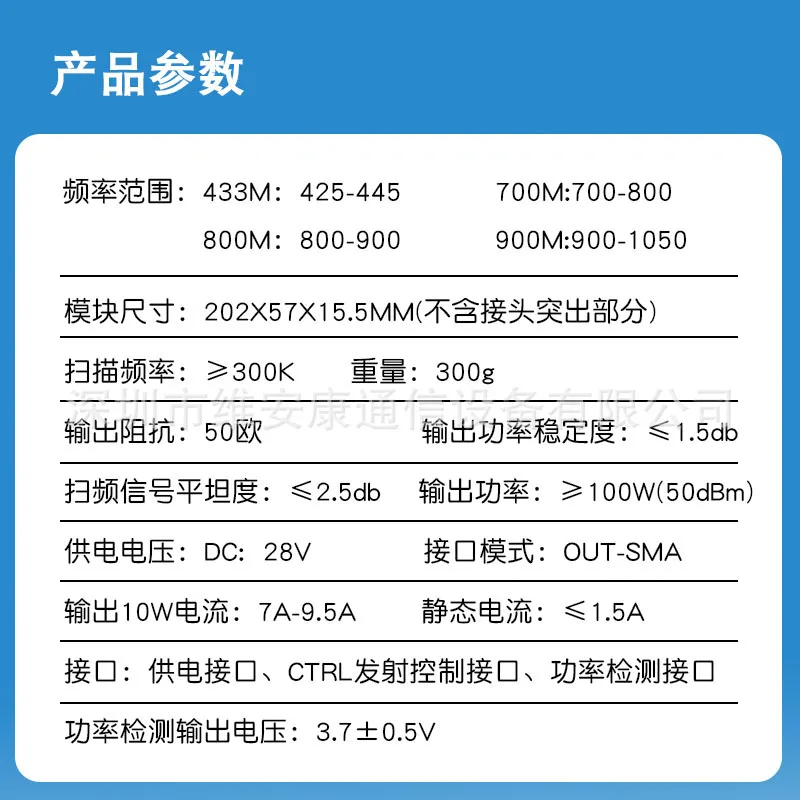 产品参数

频率范围：433M：425-445 700M:700-800
800M：800-900 900M:900-1050

模块尺寸：202X57X15.5MM(不含接头突出部分)

扫描频率：≥300K 重量：300g

输出阻抗：50欧 输出功率稳定度：≤1.5db

扫频信号平坦度：≤2.5db 输出功率：≥100W(50dBm)

供电电压：DC：28V 接口模式：OUT-SMA

输出10W电流：7A-9.5A 静态电流：≤1.5A

接口：供电接口、CTRL发射控制接口、功率检测接口

功率检测输出电压：3.7±0.5V

深圳市维安康通信设备有限公司